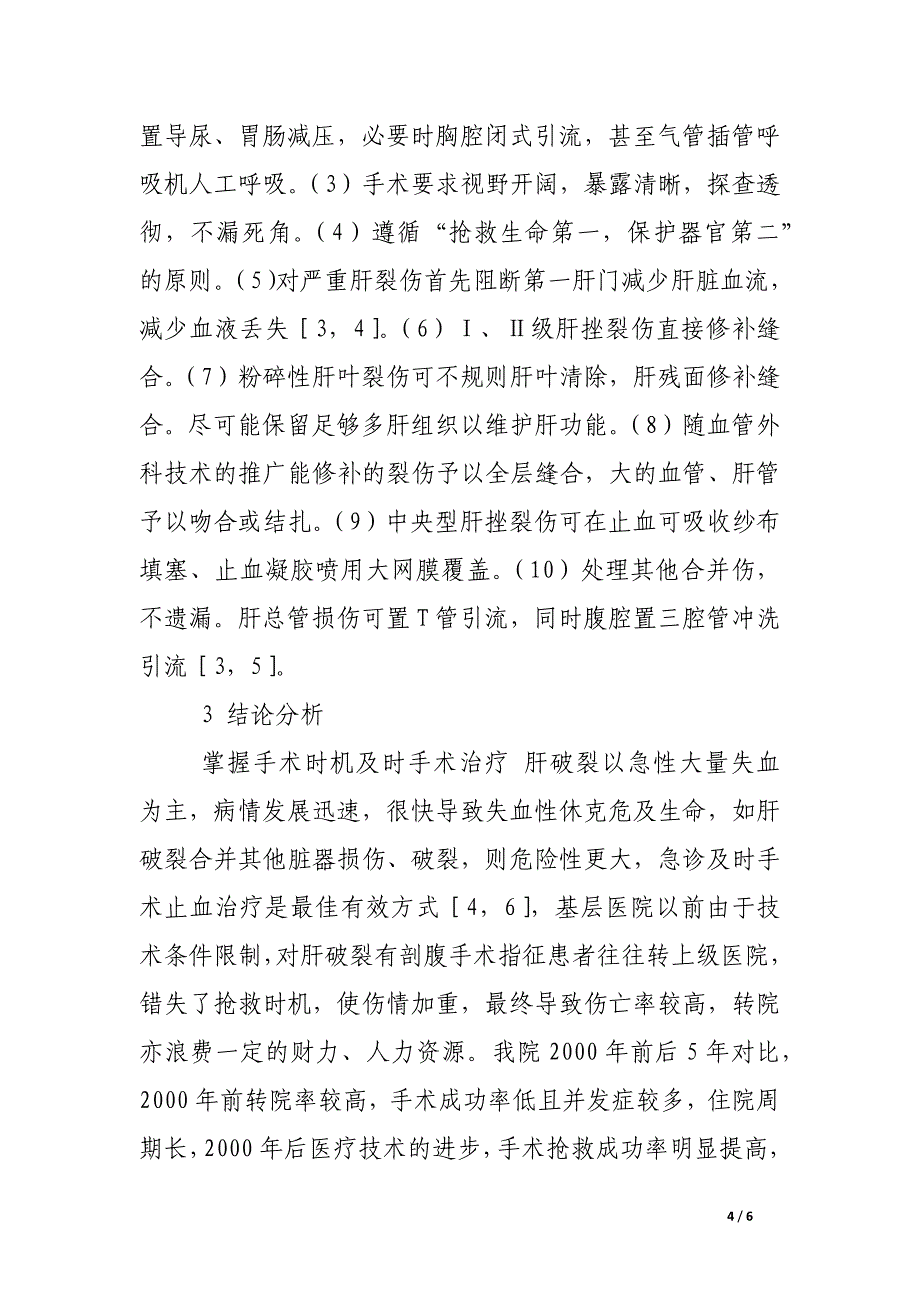 置导尿、胃肠减压，必要时胸腔闭式引流，甚至气管插管呼吸机人工呼吸。（3）手术要求视野开阔，暴露清晰，探查透彻，不漏死角。（4）遵循“抢救生命第一，保护器官第二”的原则。(5)对严重肝裂伤首先阻断第一肝门减少肝脏血流，减少血液丢失［3，4］。（6）Ⅰ、Ⅱ级肝挫裂伤直接修补缝合。（7）粉碎性肝叶裂伤可不规则肝叶清除，肝残面修补缝合。尽可能保留足够多肝组织以维护肝功能。（8）随血管外科技术的推广能修补的裂伤予以全层缝合，大的血管、肝管予以吻合或结扎。（9）中央型肝挫裂伤可在止血可吸收纱布填塞、止血凝胶喷用大网膜覆盖。（10）处理其他合并伤，不遗漏。肝总管损伤可置T管引流，同时腹腔置三腔管冲洗引流［3，5］。

3 结论分析

掌握手术时机及时手术治疗 肝破裂以急性大量失血为主，病情发展迅速，很快导致失血性休克危及生命，如肝破裂合并其他脏器损伤、破裂，则危险性更大，急诊及时手术止血治疗是最佳有效方式［4，6］，基层医院以前由于技术条件限制，对肝破裂有剖腹手术指征患者往往转上级医院，错失了抢救时机，使伤情加重，最终导致伤亡率较高，转院亦浪费一定的财力、人力资源。我院2000年前后5年对比，2000年前转院率较高，手术成功率低且并发症较多，住院周期长，2000年后医疗技术的进步，手术抢救成功率明显提高，

4 / 6